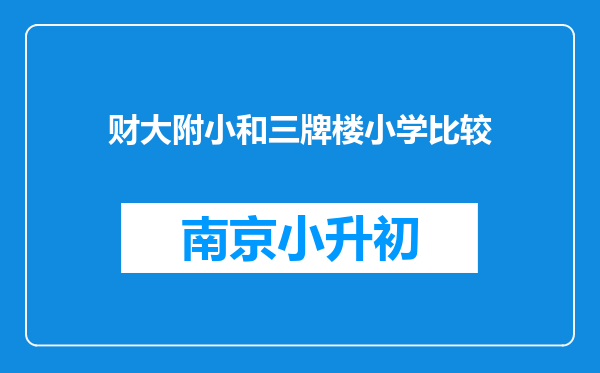 财大附小和三牌楼小学比较

南京小升初